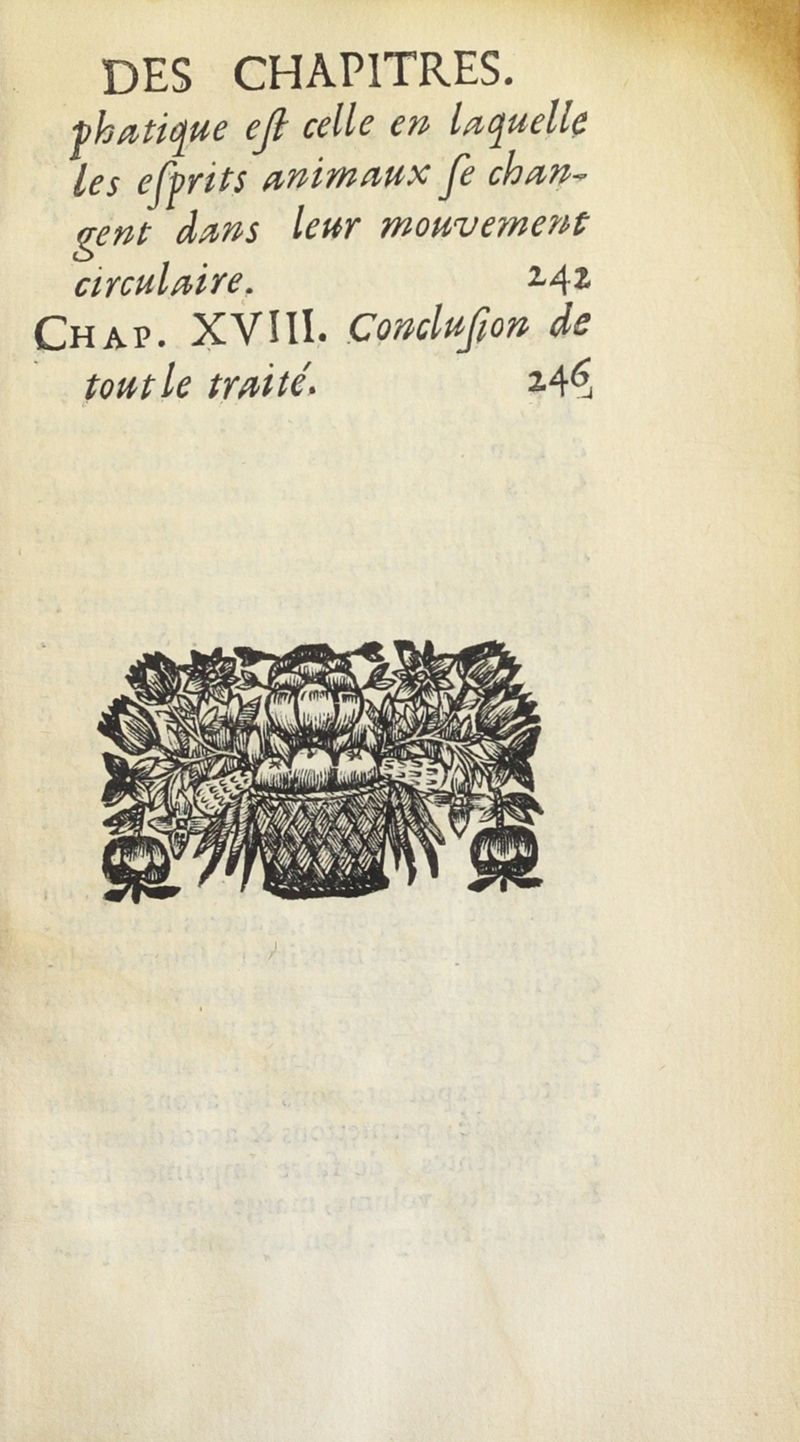 DES CHAPITRES.

phatique eſt celle en laquelle les eſprits animaux ſe changent dans leur mouvement circulaire. 242

Chap. XVIII. Concluſion de tout le traité. 246